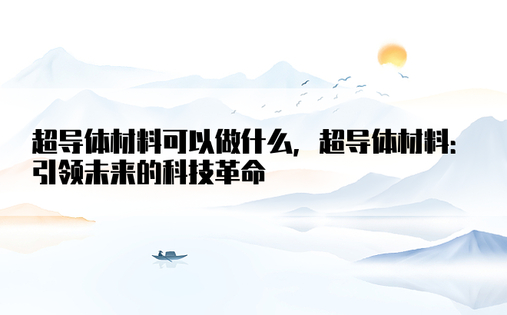 超导体材料可以做什么，超导体材料：引领未来的科技革命